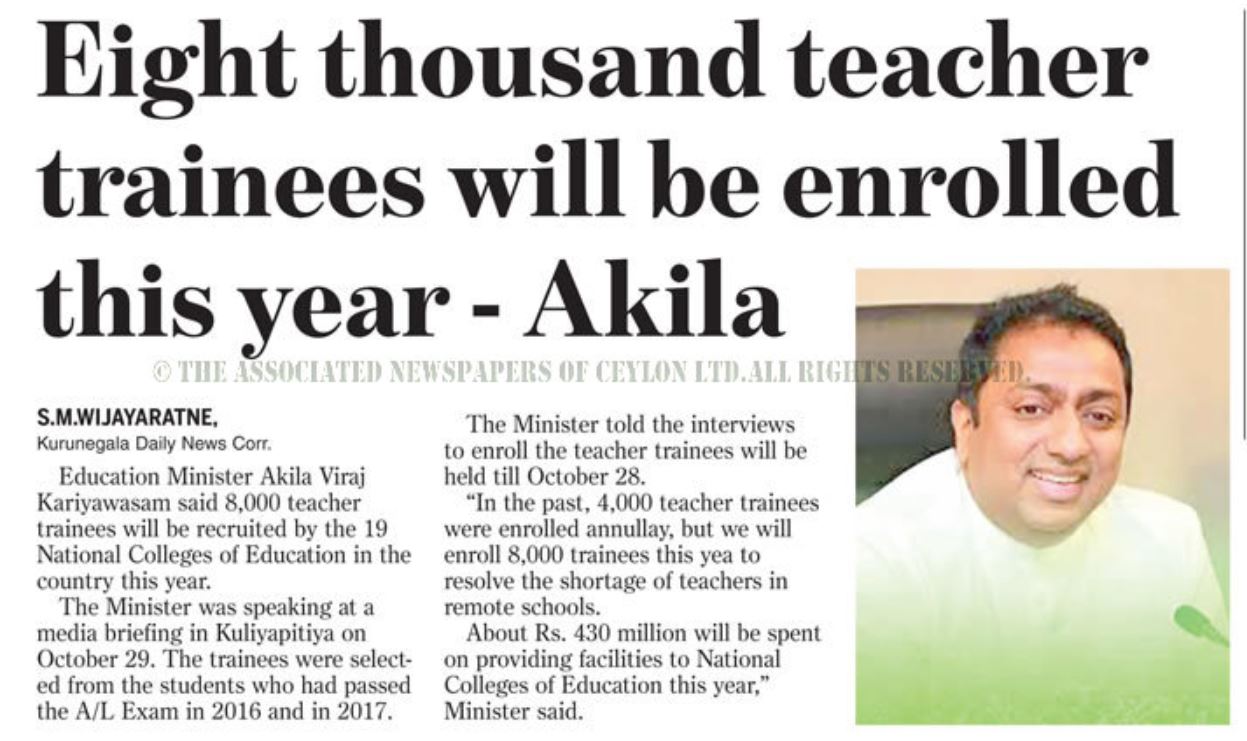 Eight thousand teacher trainees will be enrolled this year - Akila

© THE ASSOCIATED NEWSPAPERS OF CEYLON LTD.ALL RIGHTS RESERVED.

S.M.WIJAYARATNE,
Kurunegala Daily News Corr.

Education Minister Akila Viraj Kariyawasam said 8,000 teacher trainees will be recruited by the 19 National Colleges of Education in the country this year.

The Minister was speaking at a media briefing in Kuliyapitiya on October 29. The trainees were selected from the students who had passed the A/L Exam in 2016 and in 2017.

The Minister told the interviews to enroll the teacher trainees will be held till October 28.

"In the past, 4,000 teacher trainees were enrolled annullay, but we will enroll 8,000 trainees this yea to resolve the shortage of teachers in remote schools.

About Rs. 430 million will be spent on providing facilities to National Colleges of Education this year," Minister said.